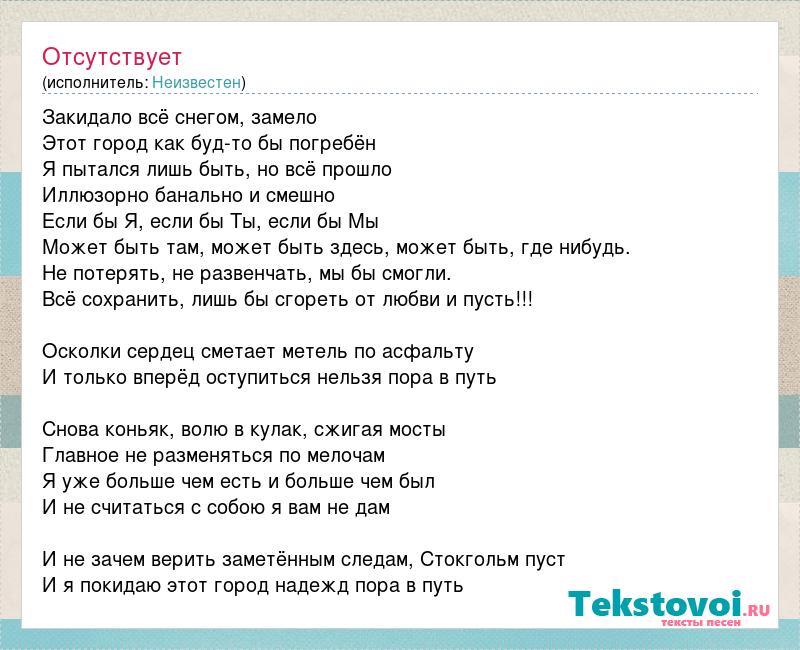 Отсутствует
(исполнитель: Неизвестен)

Закидало всё снегом, замело
Этот город как буд-то бы погребён
Я пытался лишь быть, но всё прошло
Иллюзорно банально и смешно
Если бы Я, если бы Ты, если бы Мы
Может быть там, может быть здесь, может быть, где нибудь.
Не потерять, не развенчать, мы бы смогли.
Всё сохранить, лишь бы сгореть от любви и пусть!!!

Осколки сердец сметает метель по асфальту
И только вперёд оступиться нельзя пора в путь

Снова коньяк, волю в кулак, сжигая мосты
Главное не разменяться по мелочам
Я уже больше чем есть и больше чем был
И не считаться с собою я вам не дам

И не зачем верить заметённым следам, Стокгольм пуст
И я покидаю этот город надежд пора в путь

Tekstovoi.RU
тексты песен